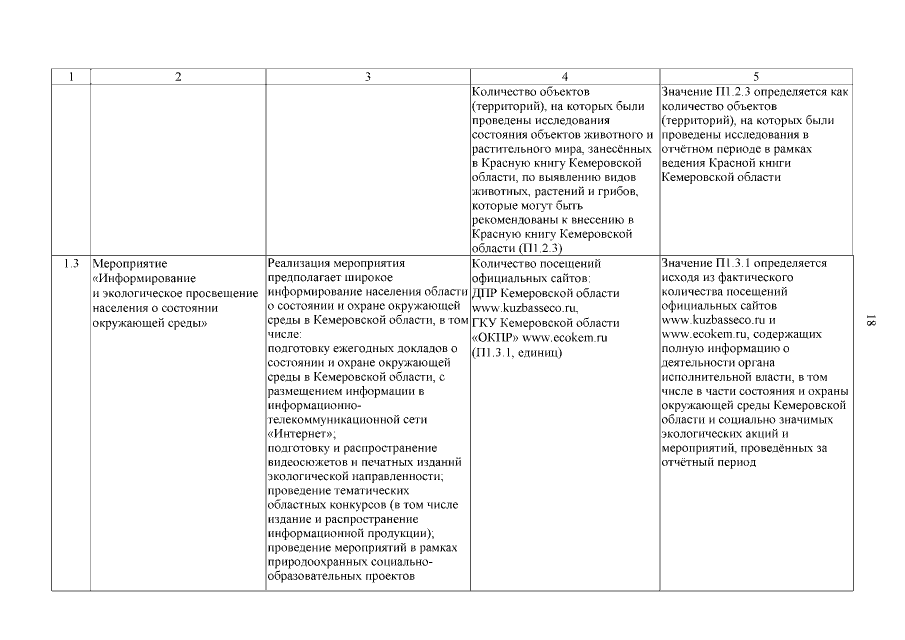 | 1 | 2 | 3 | 4 | 5 |
|---|---|---|---|---|
| | | | Количество объектов (территорий), на которых были проведены исследования состояния объектов животного и растительного мира, занесённых в Красную книгу Кемеровской области, по выявлению видов животных, растений и грибов, которые могут быть рекомендованы к внесению в Красную книгу Кемеровской области (П1.2.3) | Значение П1.2.3 определяется как количество объектов (территорий), на которых были проведены исследования в отчётном периоде в рамках ведения Красной книги Кемеровской области |
| 1.3 | Мероприятие «Информирование и экологическое просвещение населения о состоянии окружающей среды» | Реализация мероприятия предполагает широкое информирование населения области о состоянии и охране окружающей среды в Кемеровской области, в том числе: подготовку ежегодных докладов о состоянии и охране окружающей среды в Кемеровской области, с размещением информации в информационно-телекоммуникационной сети «Интернет»; подготовку и распространение видеосюжетов и печатных изданий экологической направленности; проведение тематических областных конкурсов (в том числе издание и распространение информационной продукции); проведение мероприятий в рамках природоохранных социально-образовательных проектов | Количество посещений официальных сайтов: ДПР Кемеровской области www.kuzbasseco.ru, ГКУ Кемеровской области «ОКПР» www.ecokem.ru (П1.3.1, единиц) | Значение П1.3.1 определяется исходя из фактического количества посещений официальных сайтов www.kuzbasseco.ru и www.ecokem.ru, содержащих полную информацию о деятельности органа исполнительной власти, в том числе в части состояния и охраны окружающей среды Кемеровской области и социально значимых экологических акций и мероприятий, проведённых за отчётный период |

18